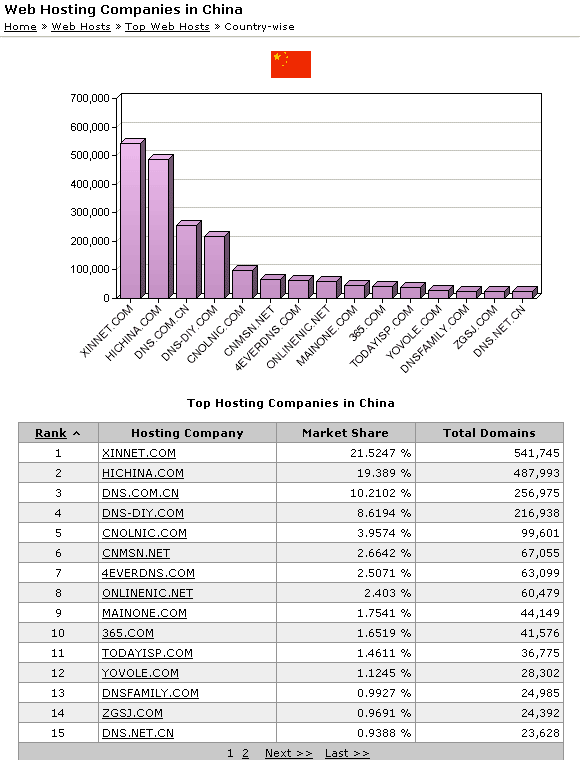 Web Hosting Companies in China
Home » Web Hosts » Top Web Hosts » Country-wise

700,000
600,000
500,000
400,000
300,000
200,000
100,000
0

XINNET.COM
HICHINA.COM
DNS.COM.CN
DNS-DIY.COM
CNOLNIC.COM
CNMSN.NET
4EVERDNS.COM
ONLINENIC.NET
MAINONE.COM
365.COM
TODAYISP.COM
YOVOLE.COM
DNSFAMILY.COM
ZGSJ.COM
DNS.NET.CN

Top Hosting Companies in China

| Rank ^ | Hosting Company | Market Share | Total Domains |
|---|---|---|---|
| 1 | XINNET.COM | 21.5247 % | 541,745 |
| 2 | HICHINA.COM | 19.389 % | 487,993 |
| 3 | DNS.COM.CN | 10.2102 % | 256,975 |
| 4 | DNS-DIY.COM | 8.6194 % | 216,938 |
| 5 | CNOLNIC.COM | 3.9574 % | 99,601 |
| 6 | CNMSN.NET | 2.6642 % | 67,055 |
| 7 | 4EVERDNS.COM | 2.5071 % | 63,099 |
| 8 | ONLINENIC.NET | 2.403 % | 60,479 |
| 9 | MAINONE.COM | 1.7541 % | 44,149 |
| 10 | 365.COM | 1.6519 % | 41,576 |
| 11 | TODAYISP.COM | 1.4611 % | 36,775 |
| 12 | YOVOLE.COM | 1.1245 % | 28,302 |
| 13 | DNSFAMILY.COM | 0.9927 % | 24,985 |
| 14 | ZGSJ.COM | 0.9691 % | 24,392 |
| 15 | DNS.NET.CN | 0.9388 % | 23,628 |

1 2 Next >> Last >>